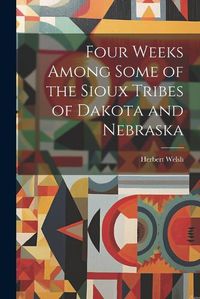 Four Weeks Among Some of the Sioux Tribes of Dakota and Nebraska

Herbert Welsh